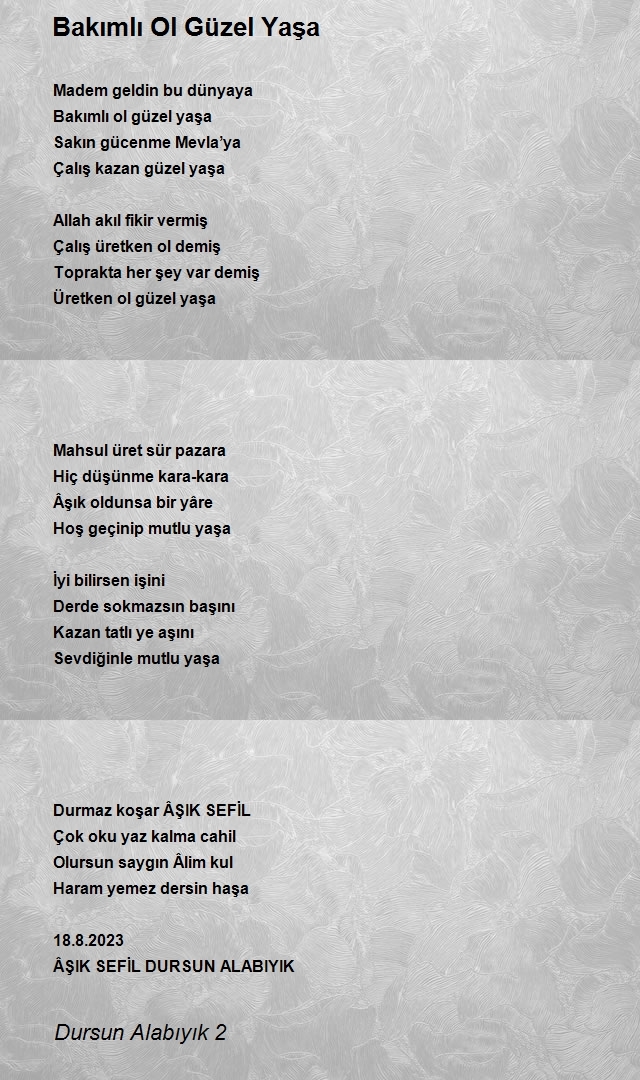 Bakımlı Ol Güzel Yaşa

Madem geldin bu dünyaya
Bakımlı ol güzel yaşa
Sakın gücenme Mevla'ya
Çalış kazan güzel yaşa

Allah akıl fikir vermiş
Çalış üretken ol demiş
Toprakta her şey var demiş
Üretken ol güzel yaşa

Mahsul üret sür pazara
Hiç düşünme kara-kara
Âşık oldunsa bir yâre
Hoş geçinip mutlu yaşa

İyi bilirsen işini
Derde sokmazsın başını
Kazan tatlı ye aşını
Sevdiğinle mutlu yaşa

Durmaz koşar ÂŞIK SEFİL
Çok oku yaz kalma cahil
Olursun saygın Âlim kul
Haram yemez dersin haşa

18.8.2023
ÂŞIK SEFİL DURSUN ALABIYIK

Dursun Alabıyık 2